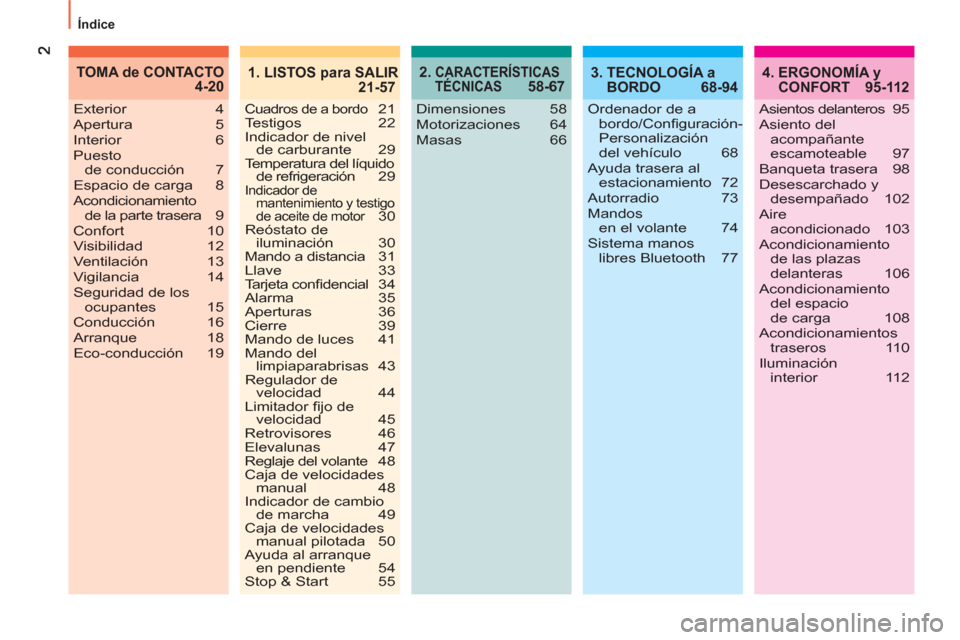 Índice

2

TOMA de CONTACTO 4-20

Exterior 4
Apertura 5
Interior 6
Puesto de conducción 7
Espacio de carga 8
Acondicionamiento de la parte trasera 9
Confort 10
Visibilidad 12
Ventilación 13
Vigilancia 14
Seguridad de los ocupantes 15
Conducción 16
Arranque 18
Eco-conducción 19

1. LISTOS para SALIR 21-57

Cuadros de a bordo 21
Testigos 22
Indicador de nivel de carburante 29
Temperatura del líquido de refrigeración 29
Indicador de mantenimiento y testigo de aceite de motor 30
Reóstato de iluminación 30
Mando a distancia 31
Llave 33
Tarjeta confidencial 34
Alarma 35
Aperturas 36
Cierre 39
Mando de luces 41
Mando del limpiaparabrisas 43
Regulador de velocidad 44
Limitador fijo de velocidad 45
Retrovisores 46
Elevalunas 47
Reglaje del volante 48
Caja de velocidades manual 48
Indicador de cambio de marcha 49
Caja de velocidades manual pilotada 50
Ayuda al arranque en pendiente 54
Stop & Start 55

2. CARACTERÍSTICAS TÉCNICAS 58-67

Dimensiones 58
Motorizaciones 64
Masas 66

3. TECNOLOGÍA a BORDO 68-94

Ordenador de a bordo/Configuración-Personalización del vehículo 68
Ayuda trasera al estacionamiento 72
Autorradio 73
Mandos en el volante 74
Sistema manos libres Bluetooth 77

4. ERGONOMÍA y CONFORT 95-112

Asientos delanteros 95
Asiento del acompañante escamoteable 97
Banqueta trasera 98
Desescarchado y desempañado 102
Aire acondicionado 103
Acondicionamiento de las plazas delanteras 106
Acondicionamiento del espacio de carga 108
Acondicionamientos traseros 110
Iluminación interior 112

carmanualsonline.info